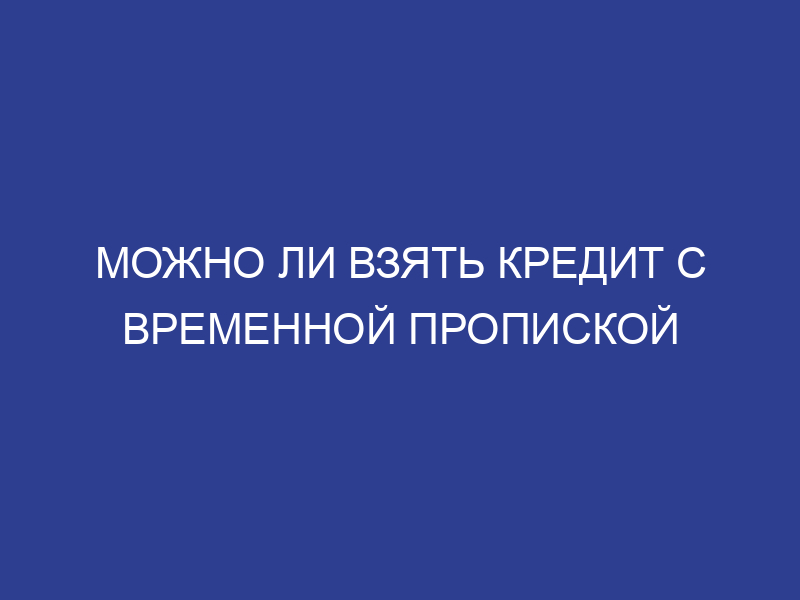 МОЖНО ЛИ ВЗЯТЬ КРЕДИТ С ВРЕМЕННОЙ ПРОПИСКОЙ